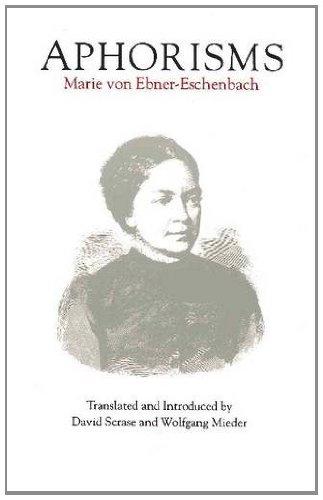 APHORISMS
Marie von Ebner-Eschenbach

Translated and Introduced by
David Scrase and Wolfgang Mieder